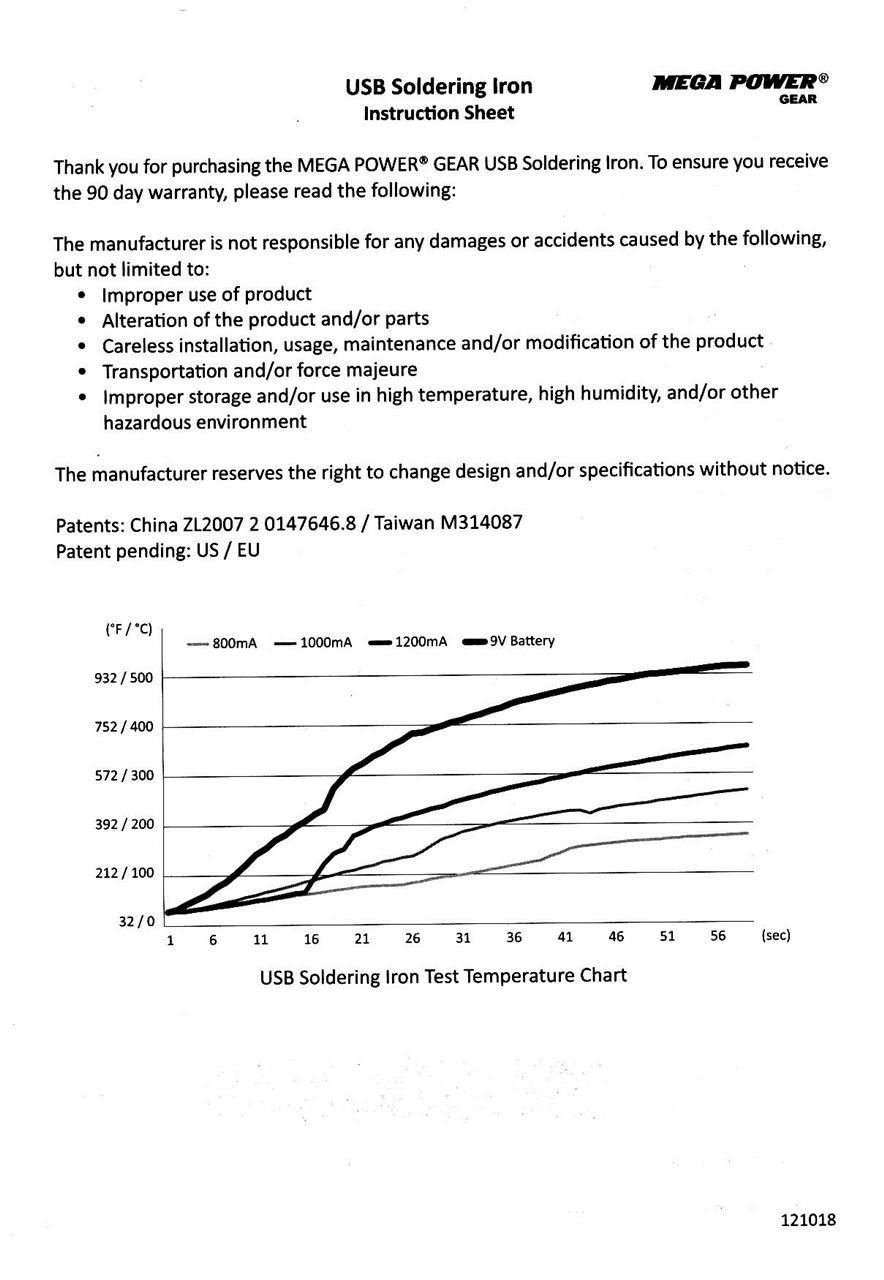 USB Soldering Iron
Instruction Sheet

MEGA POWER®
GEAR

Thank you for purchasing the MEGA POWER® GEAR USB Soldering Iron. To ensure you receive the 90 day warranty, please read the following:

The manufacturer is not responsible for any damages or accidents caused by the following, but not limited to:
• Improper use of product
• Alteration of the product and/or parts
• Careless installation, usage, maintenance and/or modification of the product
• Transportation and/or force majeure
• Improper storage and/or use in high temperature, high humidity, and/or other hazardous environment

The manufacturer reserves the right to change design and/or specifications without notice.

Patents: China ZL2007 2 0147646.8 / Taiwan M314087
Patent pending: US / EU

(°F / °C)
800mA
1000mA
1200mA
9V Battery
932 / 500
752 / 400
572 / 300
392 / 200
212 / 100
32 / 0
1 6 11 16 21 26 31 36 41 46 51 56 (sec)

USB Soldering Iron Test Temperature Chart

121018